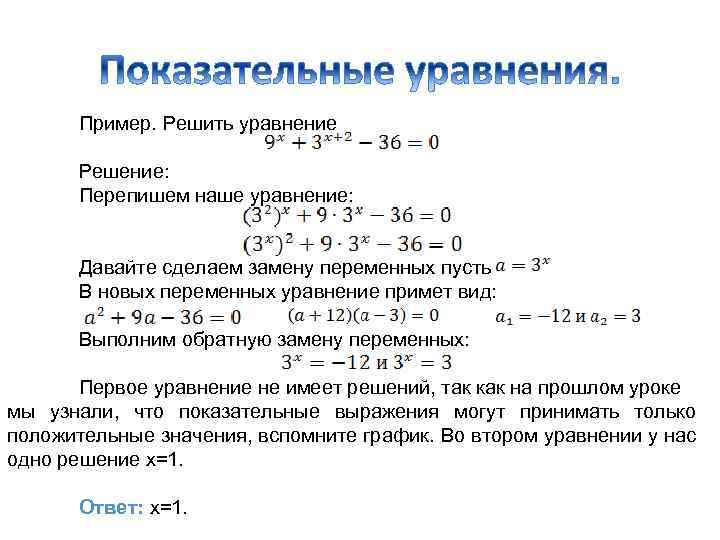 Показательные уравнения.

Пример. Решить уравнение
$9^x + 3^{x+2} - 36 = 0$

Решение:
Перепишем наше уравнение:
$(3^2)^x + 9 \cdot 3^x - 36 = 0$
$(3^x)^2 + 9 \cdot 3^x - 36 = 0$
Давайте сделаем замену переменных пусть $a = 3^x$
В новых переменных уравнение примет вид:
$a^2 + 9a - 36 = 0$ $(a + 12)(a - 3) = 0$ $a_1 = -12$ и $a_2 = 3$
Выполним обратную замену переменных:
$3^x = -12$ и $3^x = 3$

Первое уравнение не имеет решений, так как на прошлом уроке мы узнали, что показательные выражения могут принимать только положительные значения, вспомните график. Во втором уравнении у нас одно решение x=1.

Ответ: x=1.